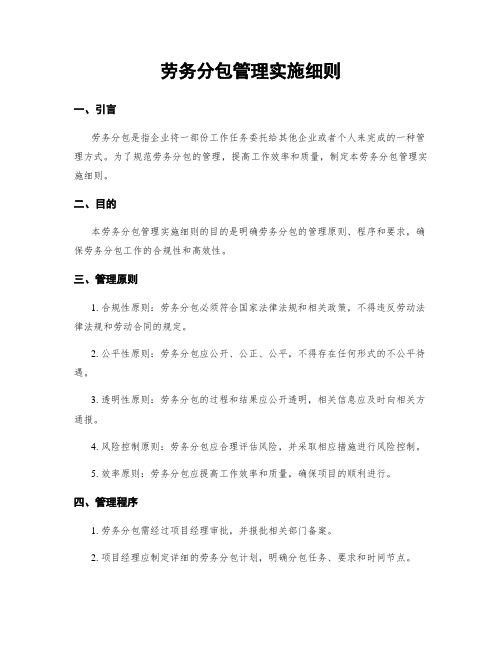 劳务分包管理实施细则

一、引言

劳务分包是指企业将一部份工作任务委托给其他企业或者个人来完成的一种管理方式。为了规范劳务分包的管理，提高工作效率和质量，制定本劳务分包管理实施细则。

二、目的

本劳务分包管理实施细则的目的是明确劳务分包的管理原则、程序和要求，确保劳务分包工作的合规性和高效性。

三、管理原则

1. 合规性原则：劳务分包必须符合国家法律法规和相关政策，不得违反劳动法律法规和劳动合同的规定。

2. 公平性原则：劳务分包应公开、公正、公平，不得存在任何形式的不公平待遇。

3. 透明性原则：劳务分包的过程和结果应公开透明，相关信息应及时向相关方通报。

4. 风险控制原则：劳务分包应合理评估风险，并采取相应措施进行风险控制。

5. 效率原则：劳务分包应提高工作效率和质量，确保项目的顺利进行。

四、管理程序

1. 劳务分包需经过项目经理审批，并报批相关部门备案。

2. 项目经理应制定详细的劳务分包计划，明确分包任务、要求和时间节点。